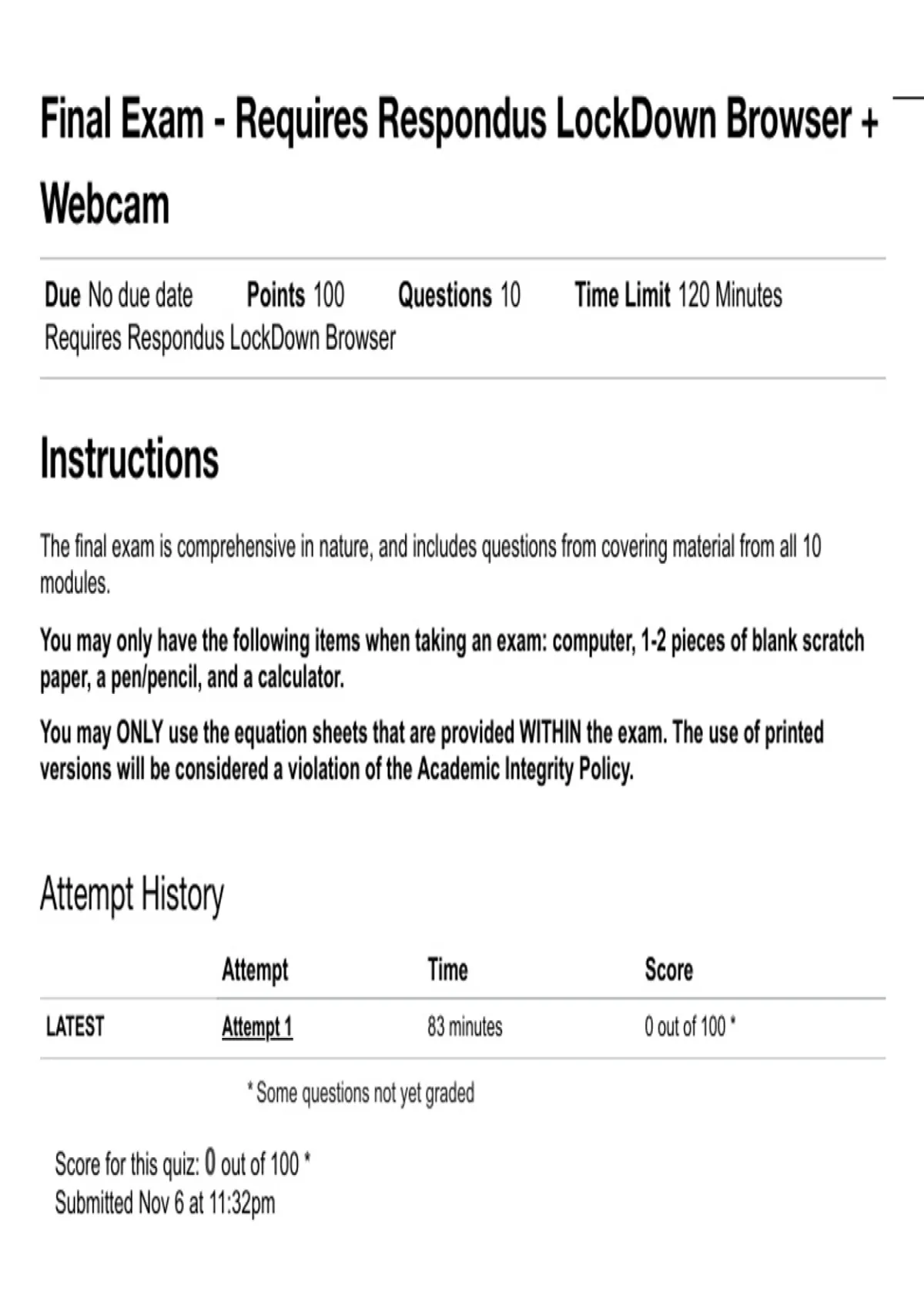 Final Exam - Requires Respondus LockDown Browser + Webcam

Due No due date Points 100 Questions 10 Time Limit 120 Minutes
Requires Respondus LockDown Browser

Instructions

The final exam is comprehensive in nature, and includes questions from covering material from all 10 modules.

You may only have the following items when taking an exam: computer, 1-2 pieces of blank scratch paper, a pen/pencil, and a calculator.

You may ONLY use the equation sheets that are provided WITHIN the exam. The use of printed versions will be considered a violation of the Academic Integrity Policy.

Attempt History

| | Attempt | Time | Score |
|---|---|---|---|
| LATEST | Attempt 1 | 83 minutes | 0 out of 100 * |

* Some questions not yet graded

Score for this quiz: 0 out of 100 *
Submitted Nov 6 at 11:32pm